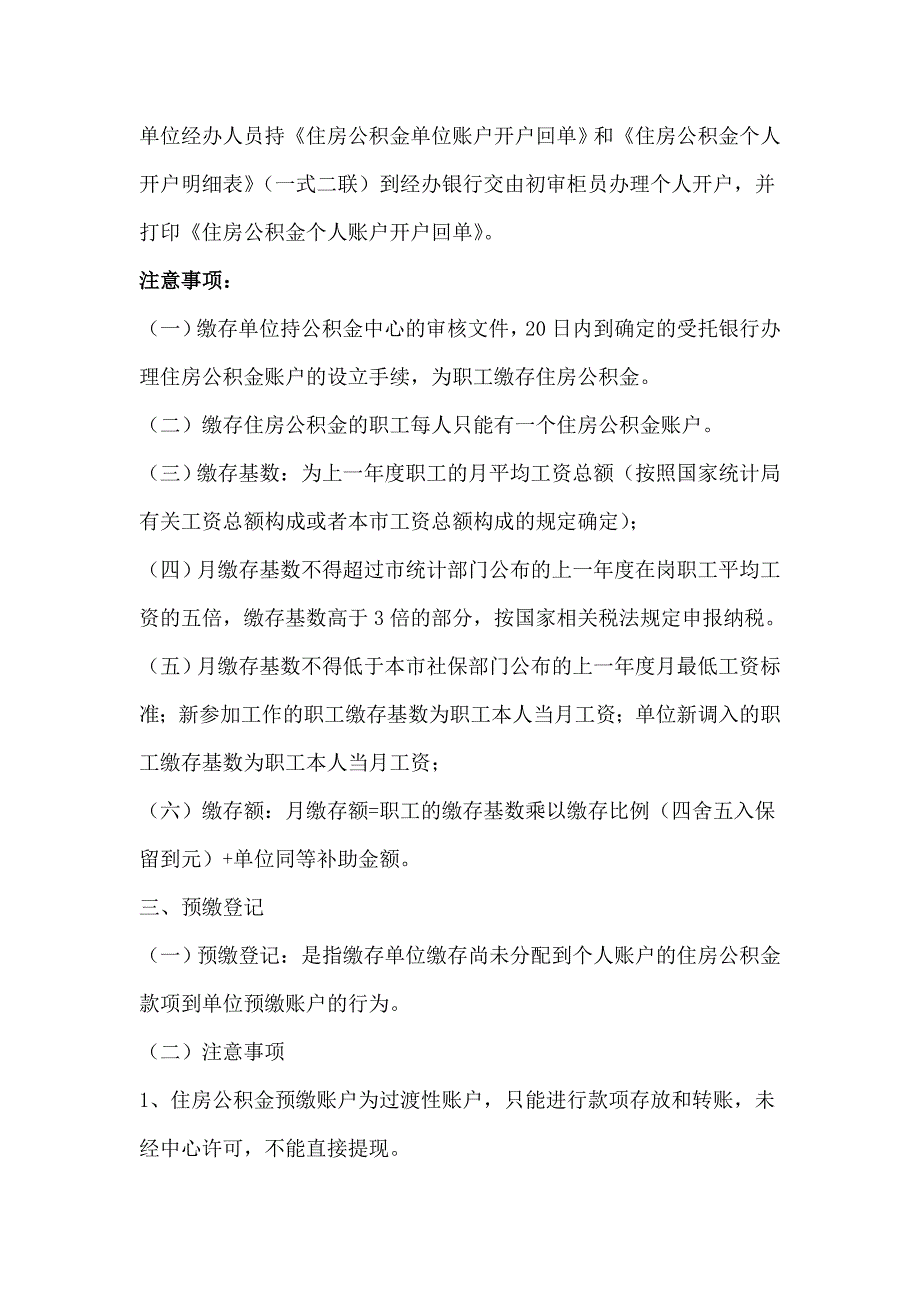 单位经办人员持《住房公积金单位账户开户回单》和《住房公积金个人开户明细表》（一式二联）到经办银行交由初审柜员办理个人开户，并打印《住房公积金个人账户开户回单》。

注意事项：

（一）缴存单位持公积金中心的审核文件，20日内到确定的受托银行办理住房公积金账户的设立手续，为职工缴存住房公积金。

（二）缴存住房公积金的职工每人只能有一个住房公积金账户。

（三）缴存基数：为上一年度职工的月平均工资总额（按照国家统计局有关工资总额构成或者本市工资总额构成的规定确定）；

（四）月缴存基数不得超过市统计部门公布的上一年度在岗职工平均工资的五倍，缴存基数高于3倍的部分，按国家相关税法规定申报纳税。

（五）月缴存基数不得低于本市社保部门公布的上一年度月最低工资标准；新参加工作的职工缴存基数为职工本人当月工资；单位新调入的职工缴存基数为职工本人当月工资；

（六）缴存额：月缴存额=职工的缴存基数乘以缴存比例（四舍五入保留到元）+单位同等补助金额。

三、预缴登记

（一）预缴登记：是指缴存单位缴存尚未分配到个人账户的住房公积金款项到单位预缴账户的行为。

（二）注意事项

1、住房公积金预缴账户为过渡性账户，只能进行款项存放和转账，未经中心许可，不能直接提现。